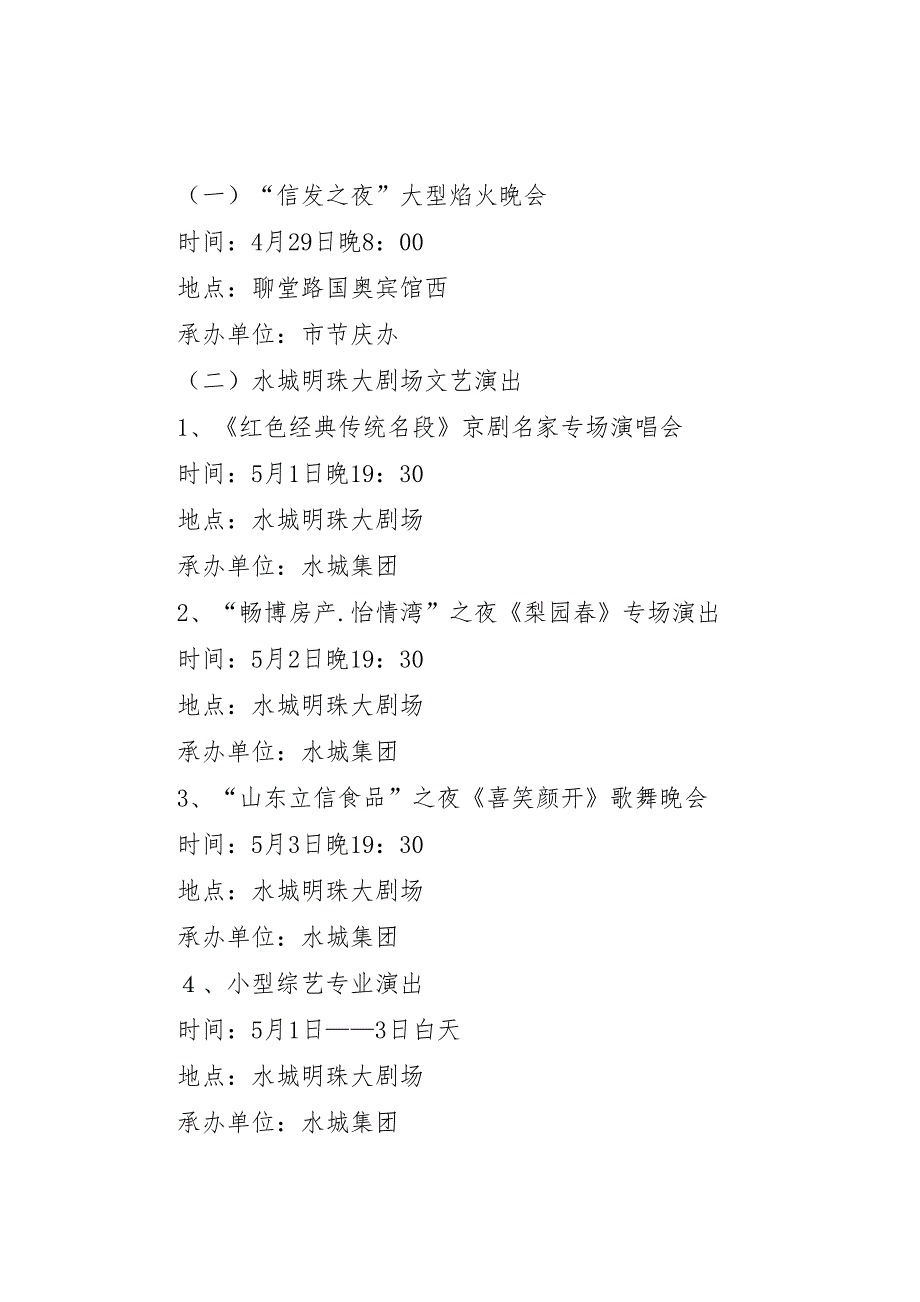 （一）“信发之夜”大型焰火晚会

时间：4月29日晚8：00

地点：聊堂路国奥宾馆西

承办单位：市节庆办

（二）水城明珠大剧场文艺演出

1、《红色经典传统名段》京剧名家专场演唱会

时间：5月1日晚19：30

地点：水城明珠大剧场

承办单位：水城集团

2、“畅博房产.怡情湾”之夜《梨园春》专场演出

时间：5月2日晚19：30

地点：水城明珠大剧场

承办单位：水城集团

3、“山东立信食品”之夜《喜笑颜开》歌舞晚会

时间：5月3日晚19：30

地点：水城明珠大剧场

承办单位：水城集团

4、小型综艺专业演出

时间：5月1日——3日白天

地点：水城明珠大剧场

承办单位：水城集团